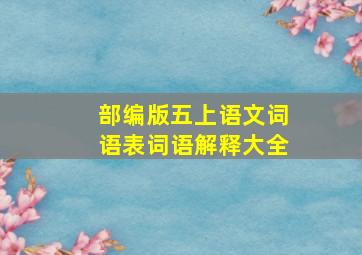 部编版五上语文词语表词语解释大全